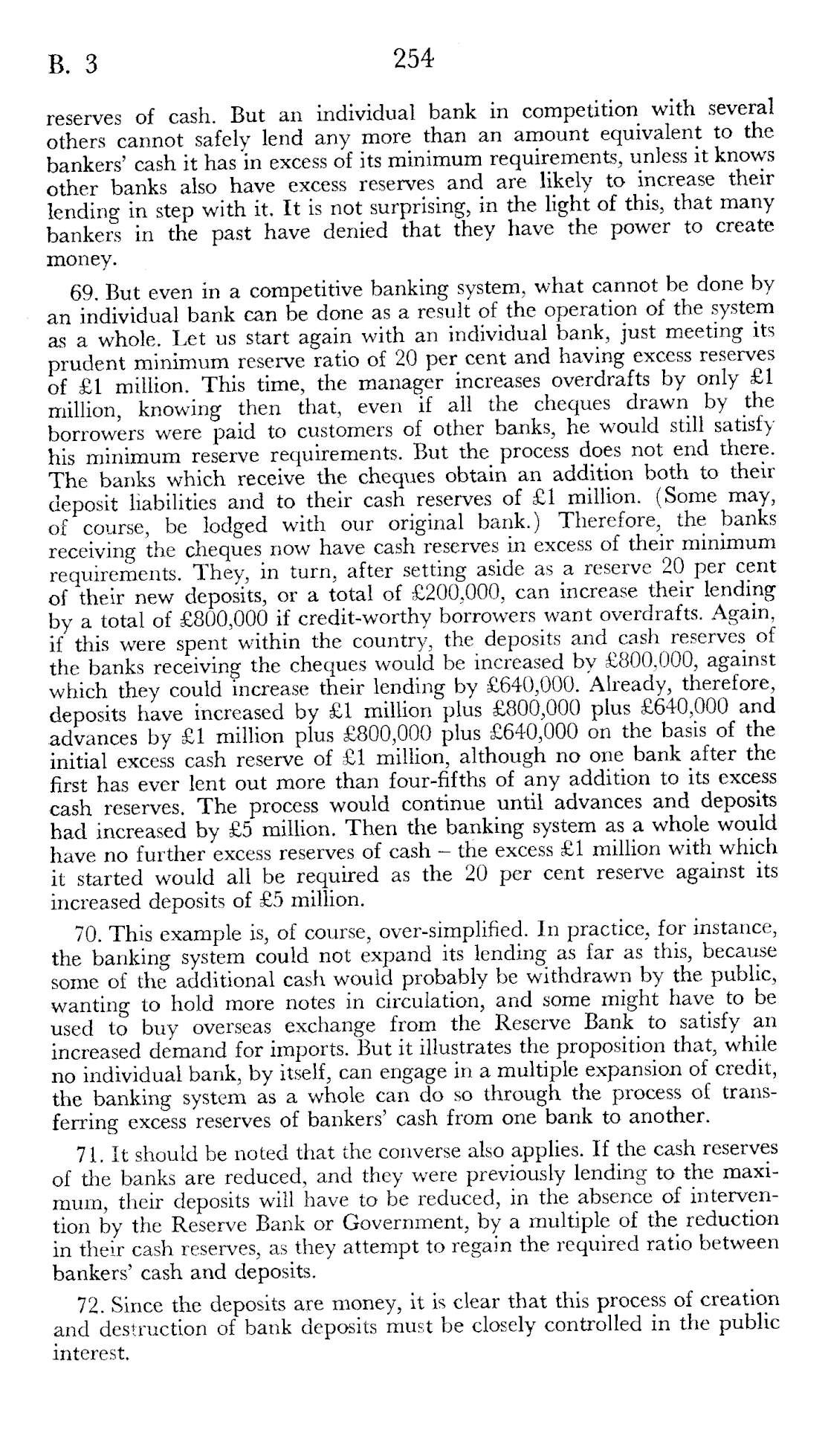 B. 3 254

reserves of cash. But an individual bank in competition with several others cannot safely lend any more than an amount equivalent to the bankers' cash it has in excess of its minimum requirements, unless it knows other banks also have excess reserves and are likely to increase their lending in step with it. It is not surprising, in the light of this, that many bankers in the past have denied that they have the power to create money.

69. But even in a competitive banking system, what cannot be done by an individual bank can be done as a result of the operation of the system as a whole. Let us start again with an individual bank, just meeting its prudent minimum reserve ratio of 20 per cent and having excess reserves of £1 million. This time, the manager increases overdrafts by only £1 million, knowing then that, even if all the cheques drawn by the borrowers were paid to customers of other banks, he would still satisfy his minimum reserve requirements. But the process does not end there. The banks which receive the cheques obtain an addition both to their deposit liabilities and to their cash reserves of £1 million. (Some may, of course, be lodged with our original bank.) Therefore, the banks receiving the cheques now have cash reserves in excess of their minimum requirements. They, in turn, after setting aside as a reserve 20 per cent of their new deposits, or a total of £200,000, can increase their lending by a total of £800,000 if credit-worthy borrowers want overdrafts. Again, if this were spent within the country, the deposits and cash reserves of the banks receiving the cheques would be increased by £800,000, against which they could increase their lending by £640,000. Already, therefore, deposits have increased by £1 million plus £800,000 plus £640,000 and advances by £1 million plus £800,000 plus £640,000 on the basis of the initial excess cash reserve of £1 million, although no one bank after the first has ever lent out more than four-fifths of any addition to its excess cash reserves. The process would continue until advances and deposits had increased by £5 million. Then the banking system as a whole would have no further excess reserves of cash – the excess £1 million with which it started would all be required as the 20 per cent reserve against its increased deposits of £5 million.

70. This example is, of course, over-simplified. In practice, for instance, the banking system could not expand its lending as far as this, because some of the additional cash would probably be withdrawn by the public, wanting to hold more notes in circulation, and some might have to be used to buy overseas exchange from the Reserve Bank to satisfy an increased demand for imports. But it illustrates the proposition that, while no individual bank, by itself, can engage in a multiple expansion of credit, the banking system as a whole can do so through the process of transferring excess reserves of bankers' cash from one bank to another.

71. It should be noted that the converse also applies. If the cash reserves of the banks are reduced, and they were previously lending to the maximum, their deposits will have to be reduced, in the absence of intervention by the Reserve Bank or Government, by a multiple of the reduction in their cash reserves, as they attempt to regain the required ratio between bankers' cash and deposits.

72. Since the deposits are money, it is clear that this process of creation and destruction of bank deposits must be closely controlled in the public interest.